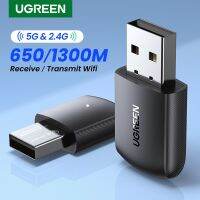 UGREEN

5G & 2.4G

650/1300M

Receive / Transmit Wifi

UGREEN